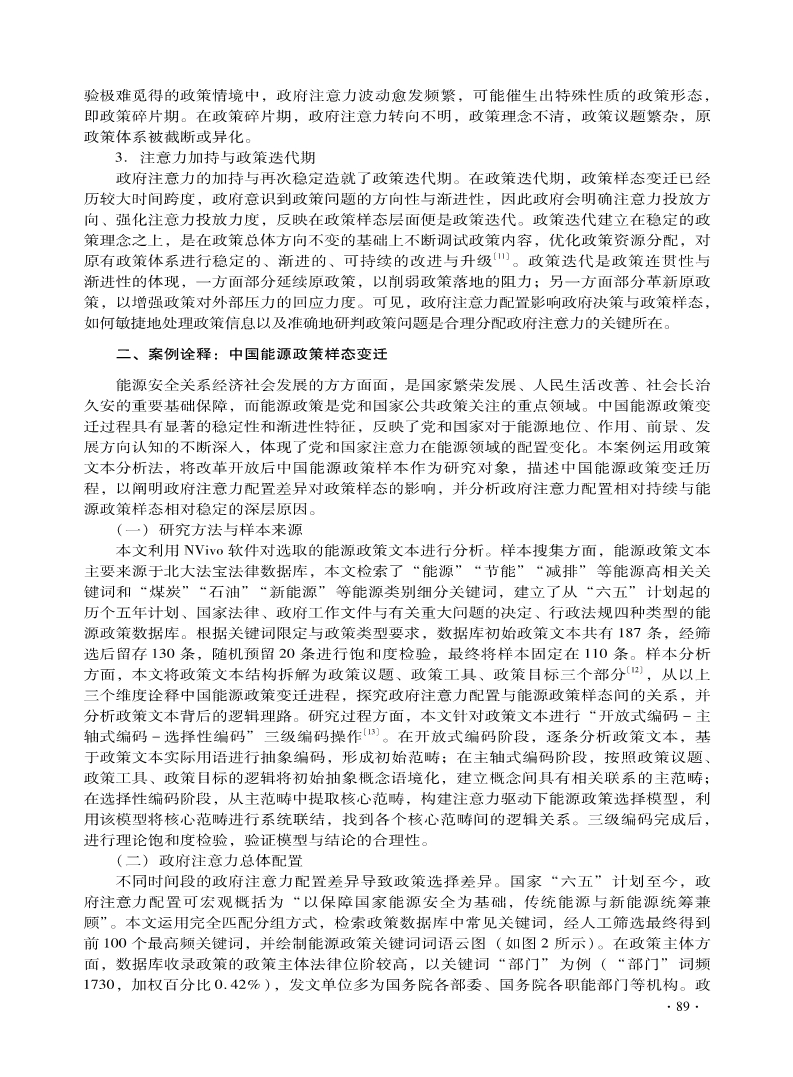 验极难觅得的政策情境中，政府注意力波动愈发频繁，可能催生出特殊性质的政策形态，即政策碎片期。在政策碎片期，政府注意力转向不明，政策理念不清，政策议题繁杂，原政策体系被截断或异化。

3．注意力加持与政策迭代期

政府注意力的加持与再次稳定造就了政策迭代期。在政策迭代期，政策样态变迁已经历较大时间跨度，政府意识到政策问题的方向性与渐进性，因此政府会明确注意力投放方向、强化注意力投放力度，反映在政策样态层面便是政策迭代。政策迭代建立在稳定的政策理念之上，是在政策总体方向不变的基础上不断调试政策内容，优化政策资源分配，对原有政策体系进行稳定的、渐进的、可持续的改进与升级$^{[11]}$。政策迭代是政策连贯性与渐进性的体现，一方面部分延续原政策，以削弱政策落地的阻力；另一方面部分革新原政策，以增强政策对外部压力的回应力度。可见，政府注意力配置影响政府决策与政策样态，如何敏捷地处理政策信息以及准确地研判政策问题是合理分配政府注意力的关键所在。

二、案例诠释：中国能源政策样态变迁

能源安全关系经济社会发展的方方面面，是国家繁荣发展、人民生活改善、社会长治久安的重要基础保障，而能源政策是党和国家公共政策关注的重点领域。中国能源政策变迁过程具有显著的稳定性和渐进性特征，反映了党和国家对于能源地位、作用、前景、发展方向认知的不断深入，体现了党和国家注意力在能源领域的配置变化。本案例运用政策文本分析法，将改革开放后中国能源政策样本作为研究对象，描述中国能源政策变迁历程，以阐明政府注意力配置差异对政策样态的影响，并分析政府注意力配置相对持续与能源政策样态相对稳定的深层原因。

（一）研究方法与样本来源

本文利用 NVivo 软件对选取的能源政策文本进行分析。样本搜集方面，能源政策文本主要来源于北大法宝法律数据库，本文检索了“能源”“节能”“减排”等能源高相关关键词和“煤炭”“石油”“新能源”等能源类别细分关键词，建立了从“六五”计划起的历个五年计划、国家法律、政府工作文件与有关重大问题的决定、行政法规四种类型的能源政策数据库。根据关键词限定与政策类型要求，数据库初始政策文本共有 187 条，经筛选后留存 130 条，随机预留 20 条进行饱和度检验，最终将样本固定在 110 条。样本分析方面，本文将政策文本结构拆解为政策议题、政策工具、政策目标三个部分$^{[12]}$，从以上三个维度诠释中国能源政策变迁进程，探究政府注意力配置与能源政策样态间的关系，并分析政策文本背后的逻辑理路。研究过程方面，本文针对政策文本进行“开放式编码－主轴式编码－选择性编码”三级编码操作$^{[13]}$。在开放式编码阶段，逐条分析政策文本，基于政策文本实际用语进行抽象编码，形成初始范畴；在主轴式编码阶段，按照政策议题、政策工具、政策目标的逻辑将初始抽象概念语境化，建立概念间具有相关联系的主范畴；在选择性编码阶段，从主范畴中提取核心范畴，构建注意力驱动下能源政策选择模型，利用该模型将核心范畴进行系统联结，找到各个核心范畴间的逻辑关系。三级编码完成后，进行理论饱和度检验，验证模型与结论的合理性。

（二）政府注意力总体配置

不同时间段的政府注意力配置差异导致政策选择差异。国家“六五”计划至今，政府注意力配置可宏观概括为“以保障国家能源安全为基础，传统能源与新能源统筹兼顾”。本文运用完全匹配分组方式，检索政策数据库中常见关键词，经人工筛选最终得到前 100 个最高频关键词，并绘制能源政策关键词词语云图（如图 2 所示）。在政策主体方面，数据库收录政策的政策主体法律位阶较高，以关键词“部门”为例（“部门”词频 1730，加权百分比 0.42%），发文单位多为国务院各部委、国务院各职能部门等机构。政

· 89 ·